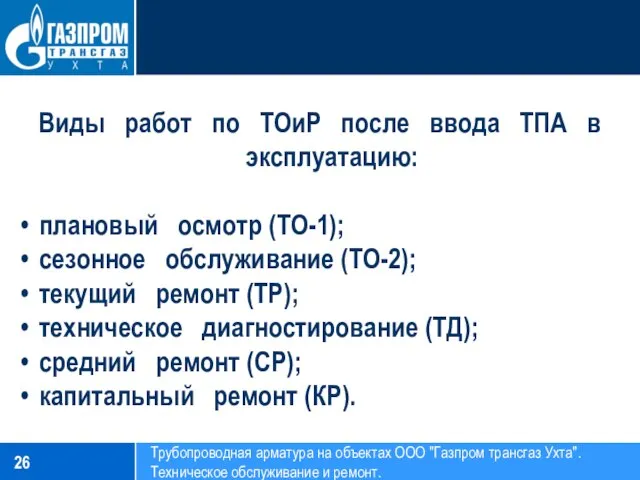 ГАЗПРОМ
ТРАНСГАЗ
УХТА

Виды работ по ТОиР после ввода ТПА в эксплуатацию:

• плановый осмотр (ТО-1);
• сезонное обслуживание (ТО-2);
• текущий ремонт (ТР);
• техническое диагностирование (ТД);
• средний ремонт (СР);
• капитальный ремонт (КР).

26

Трубопроводная арматура на объектах ООО "Газпром трансгаз Ухта". Техническое обслуживание и ремонт.